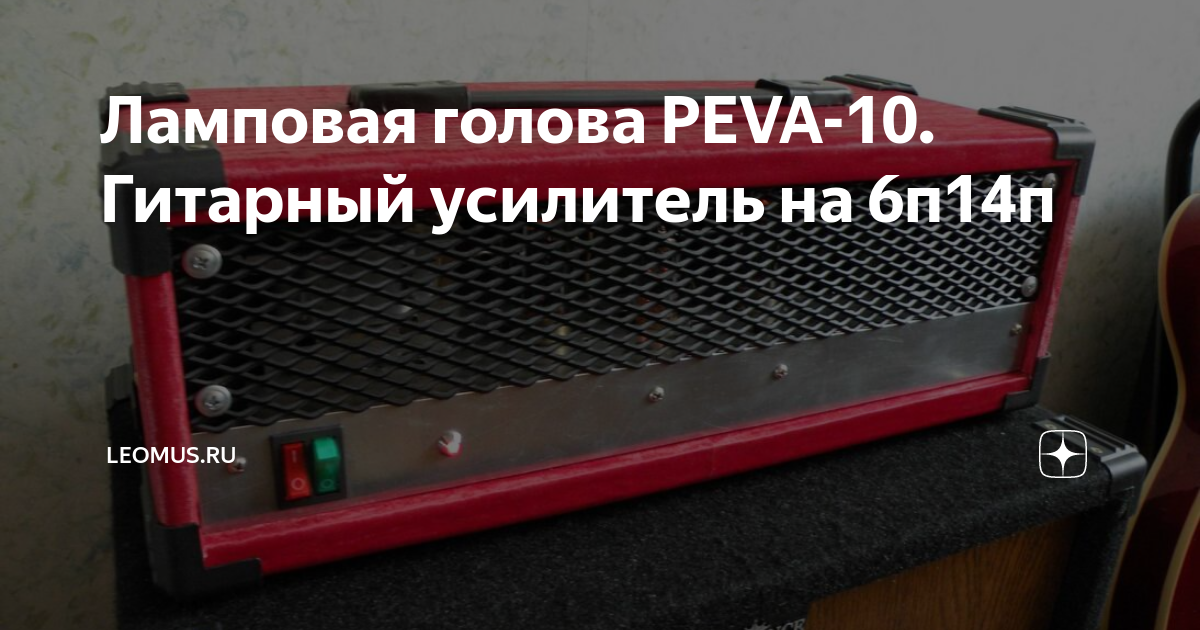 Ламповая голова PEVA-10. Гитарный усилитель на 6п14п

LEOMUS.RU